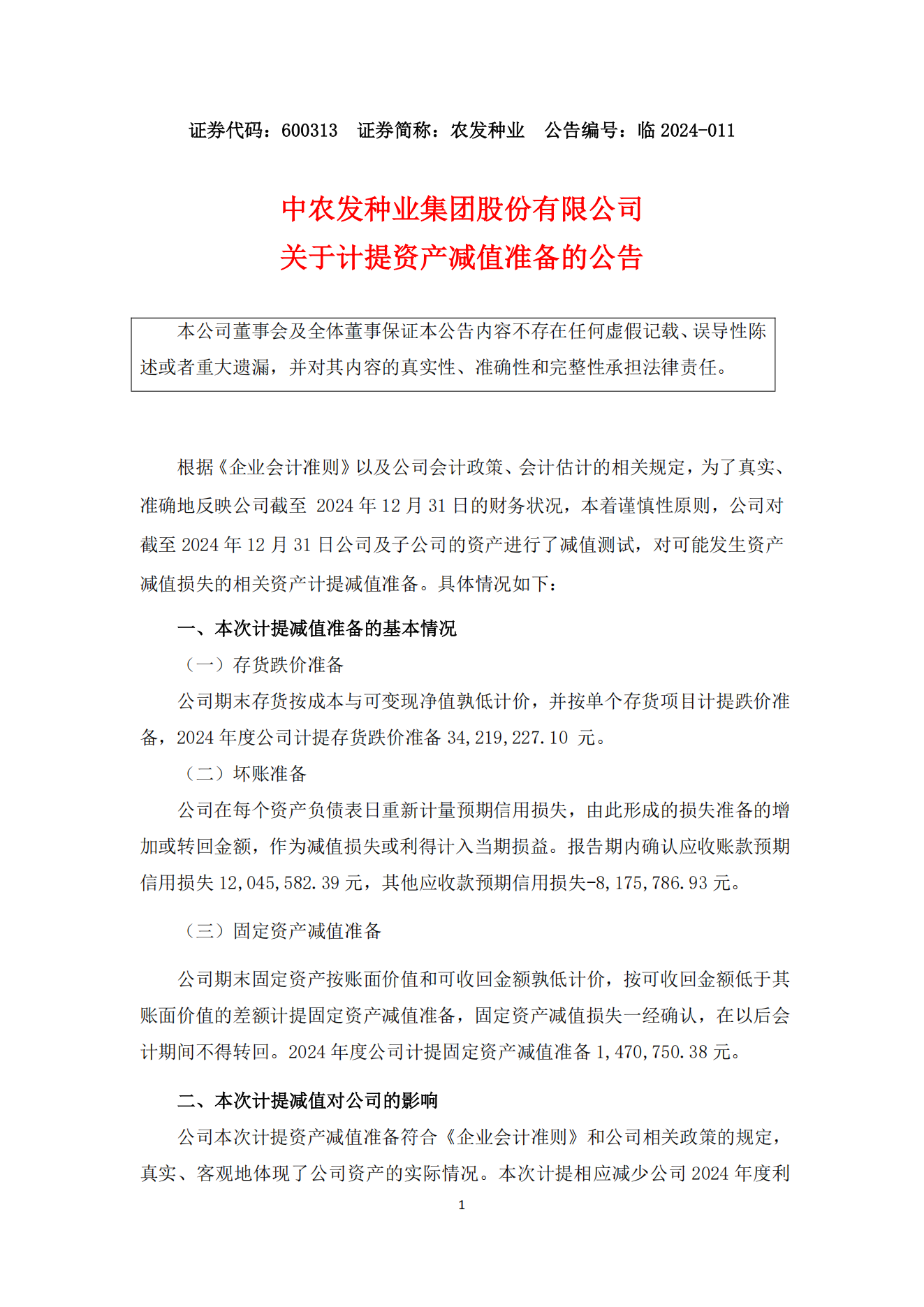 证券代码：600313　证券简称：农发种业　公告编号：临 2024-011

中农发种业集团股份有限公司
关于计提资产减值准备的公告

本公司董事会及全体董事保证本公告内容不存在任何虚假记载、误导性陈述或者重大遗漏，并对其内容的真实性、准确性和完整性承担法律责任。

根据《企业会计准则》以及公司会计政策、会计估计的相关规定，为了真实、准确地反映公司截至 2024 年 12 月 31 日的财务状况，本着谨慎性原则，公司对截至 2024 年 12 月 31 日公司及子公司的资产进行了减值测试，对可能发生资产减值损失的相关资产计提减值准备。具体情况如下：

一、本次计提减值准备的基本情况

（一）存货跌价准备

公司期末存货按成本与可变现净值孰低计价，并按单个存货项目计提跌价准备，2024 年度公司计提存货跌价准备 34,219,227.10 元。

（二）坏账准备

公司在每个资产负债表日重新计量预期信用损失，由此形成的损失准备的增加或转回金额，作为减值损失或利得计入当期损益。报告期内确认应收账款预期信用损失 12,045,582.39 元，其他应收款预期信用损失-8,175,786.93 元。

（三）固定资产减值准备

公司期末固定资产按账面价值和可收回金额孰低计价，按可收回金额低于其账面价值的差额计提固定资产减值准备，固定资产减值损失一经确认，在以后会计期间不得转回。2024 年度公司计提固定资产减值准备 1,470,750.38 元。

二、本次计提减值对公司的影响

公司本次计提资产减值准备符合《企业会计准则》和公司相关政策的规定，真实、客观地体现了公司资产的实际情况。本次计提相应减少公司 2024 年度利

1